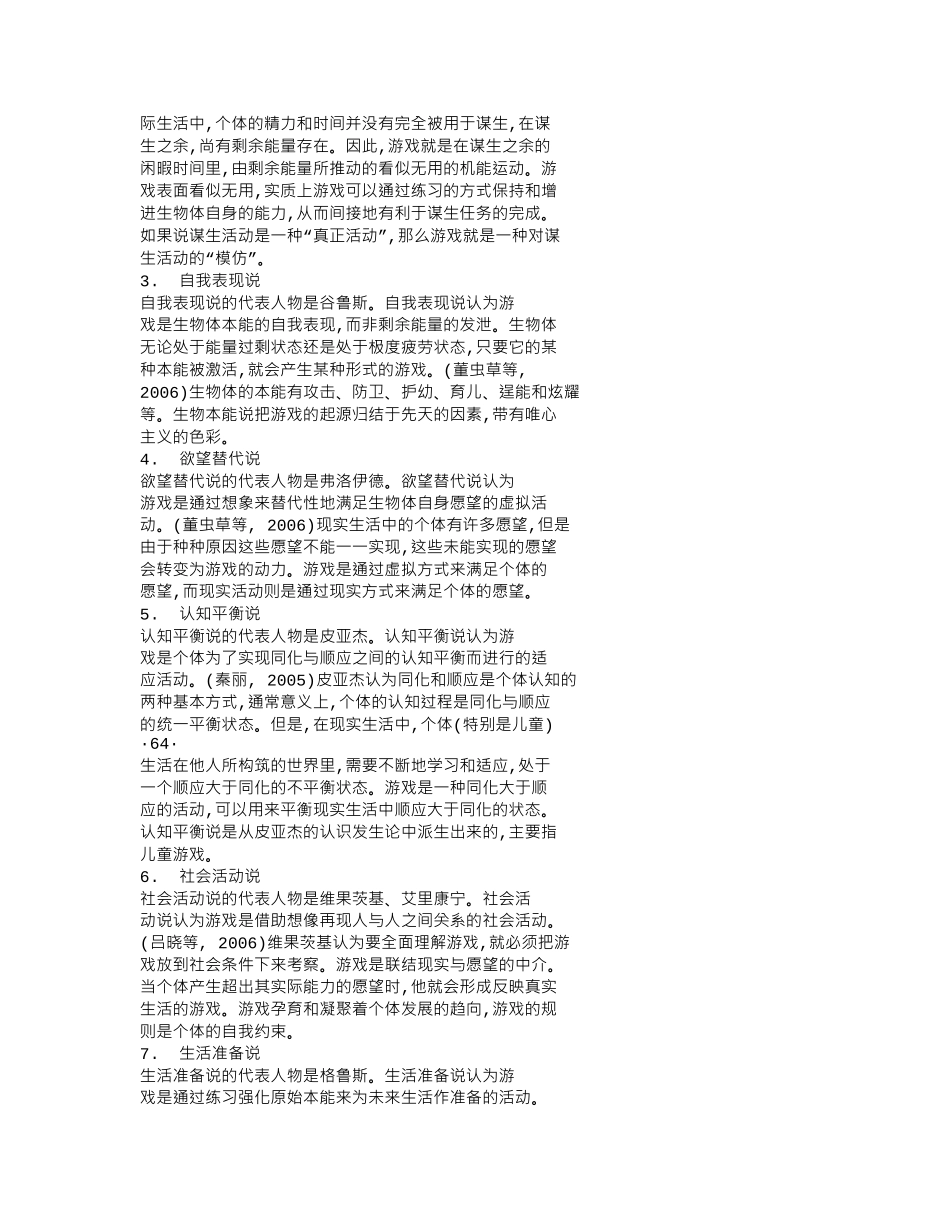 际生活中,个体的精力和时间并没有完全被用于谋生,在谋生之余,尚有剩余能量存在。因此,游戏就是在谋生之余的闲暇时间里,由剩余能量所推动的看似无用的机能运动。游戏表面看似无用,实质上游戏可以通过练习的方式保持和增进生物体自身的能力,从而间接地有利于谋生任务的完成。如果说谋生活动是一种“真正活动”,那么游戏就是一种对谋生活动的“模仿”。
3． 自我表现说
自我表现说的代表人物是谷鲁斯。自我表现说认为游戏是生物体本能的自我表现,而非剩余能量的发泄。生物体无论处于能量过剩状态还是处于极度疲劳状态,只要它的某种本能被激活,就会产生某种形式的游戏。(董虫草等, 2006)生物体的本能有攻击、防卫、护幼、育儿、逞能和炫耀等。生物本能说把游戏的起源归结于先天的因素,带有唯心主义的色彩。
4． 欲望替代说
欲望替代说的代表人物是弗洛伊德。欲望替代说认为游戏是通过想象来替代性地满足生物体自身愿望的虚拟活动。(董虫草等, 2006)现实生活中的个体有许多愿望,但是由于种种原因这些愿望不能一一实现,这些未能实现的愿望会转变为游戏的动力。游戏是通过虚拟方式来满足个体的愿望,而现实活动则是通过现实方式来满足个体的愿望。
5． 认知平衡说
认知平衡说的代表人物是皮亚杰。认知平衡说认为游戏是个体为了实现同化与顺应之间的认知平衡而进行的适应活动。(秦丽, 2005)皮亚杰认为同化和顺应是个体认知的两种基本方式,通常意义上,个体的认知过程是同化与顺应的统一平衡状态。但是,在现实生活中,个体(特别是儿童)
·64·
生活在他人所构筑的世界里,需要不断地学习和适应,处于一个顺应大于同化的不平衡状态。游戏是一种同化大于顺应的活动,可以用来平衡现实生活中顺应大于同化的状态。认知平衡说是从皮亚杰的认识发生论中派生出来的,主要指儿童游戏。
6． 社会活动说
社会活动说的代表人物是维果茨基、艾里康宁。社会活动说认为游戏是借助想像再现人与人之间关系的社会活动。(吕晓等, 2006)维果茨基认为要全面理解游戏,就必须把游戏放到社会条件下来考察。游戏是联结现实与愿望的中介。当个体产生超出其实际能力的愿望时,他就会形成反映真实生活的游戏。游戏孕育和凝聚着个体发展的趋向,游戏的规则是个体的自我约束。
7． 生活准备说
生活准备说的代表人物是格鲁斯。生活准备说认为游戏是通过练习强化原始本能来为未来生活作准备的活动。